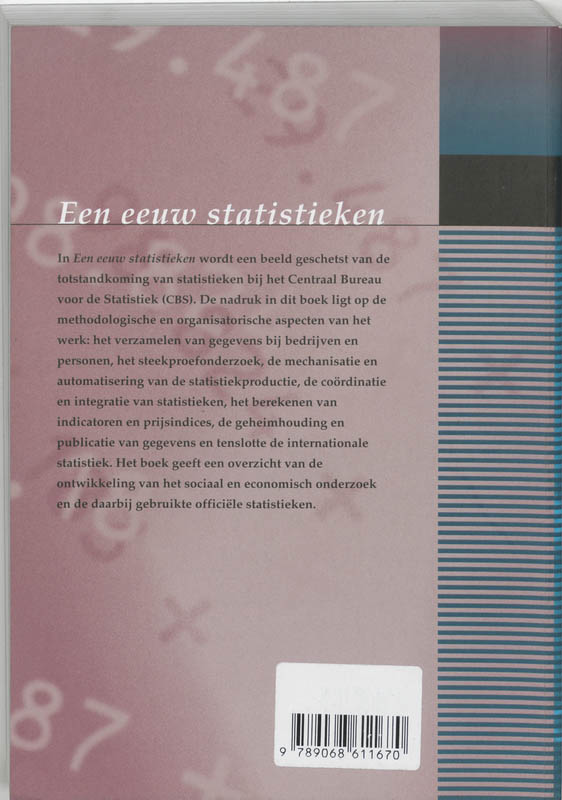 Een eeuw statistieken

In Een eeuw statistieken wordt een beeld geschetst van de totstandkoming van statistieken bij het Centraal Bureau voor de Statistiek (CBS). De nadruk in dit boek ligt op de methodologische en organisatorische aspecten van het werk: het verzamelen van gegevens bij bedrijven en personen, het steekproefonderzoek, de mechanisatie en automatisering van de statistiekproductie, de coördinatie en integratie van statistieken, het berekenen van indicatoren en prijsindices, de geheimhouding en publicatie van gegevens en tenslotte de internationale statistiek. Het boek geeft een overzicht van de ontwikkeling van het sociaal en economisch onderzoek en de daarbij gebruikte officiële statistieken.

9 789068 611670